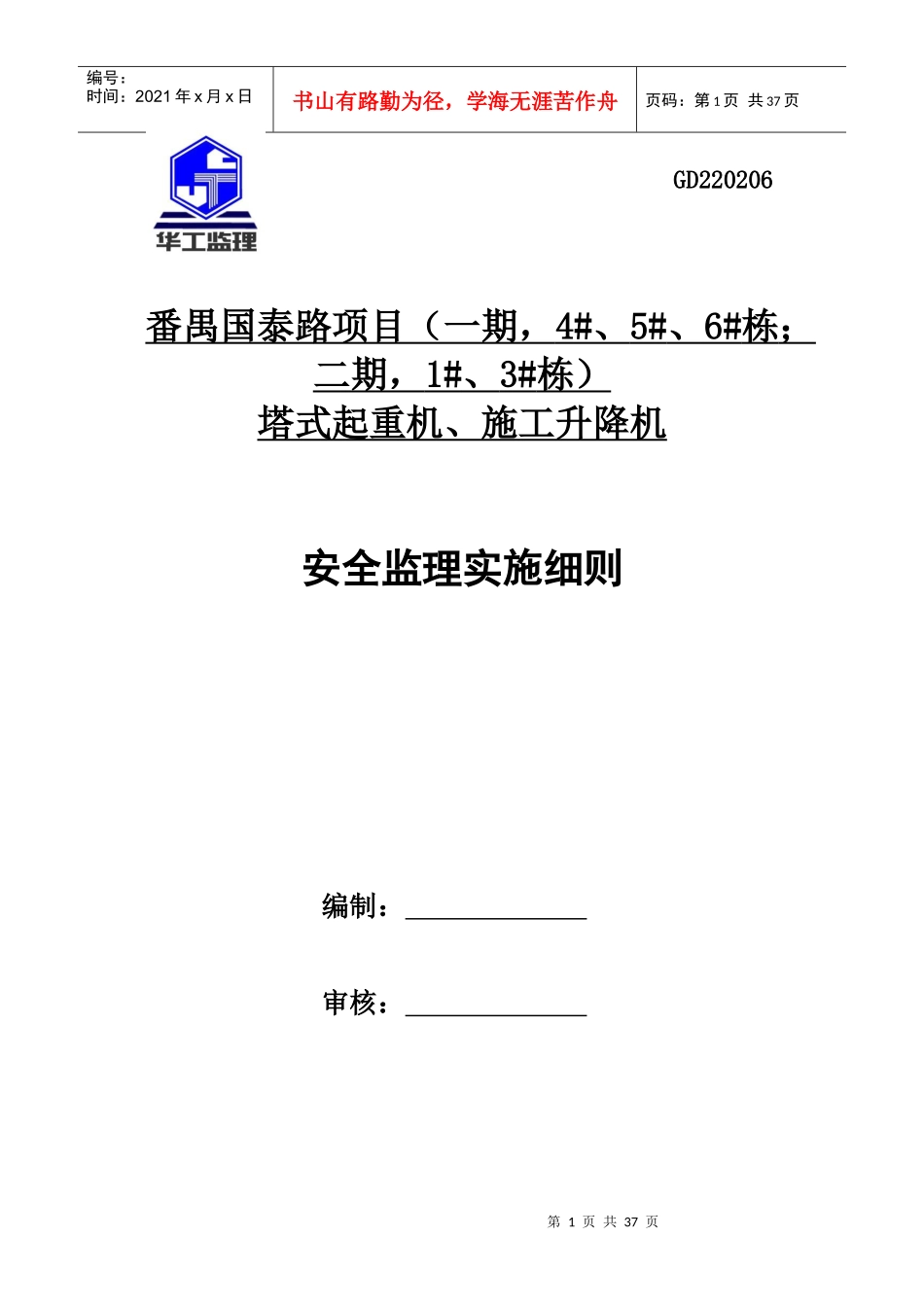 编号：
时间：2021 年 x 月 x 日

书山有路勤为径，学海无涯苦作舟

页码：第 1 页 共 37 页

华工监理

GD220206

番禺国泰路项目（一期，4#、5#、6#栋；二期，1#、3#栋）
塔式起重机、施工升降机

安全监理实施细则

编制：

审核：

第 1 页 共 37 页